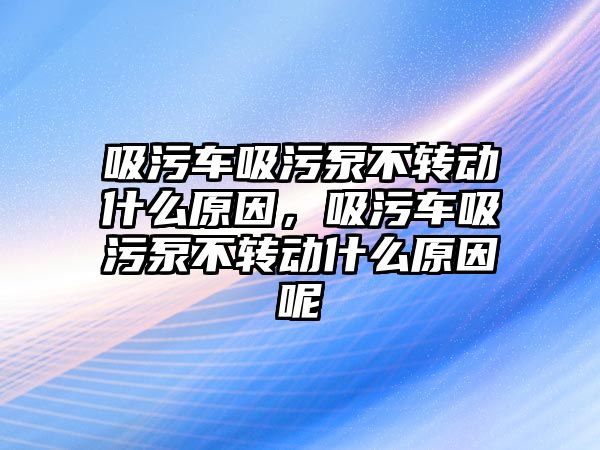 吸污车吸污泵不转动什么原因，吸污车吸污泵不转动什么原因呢